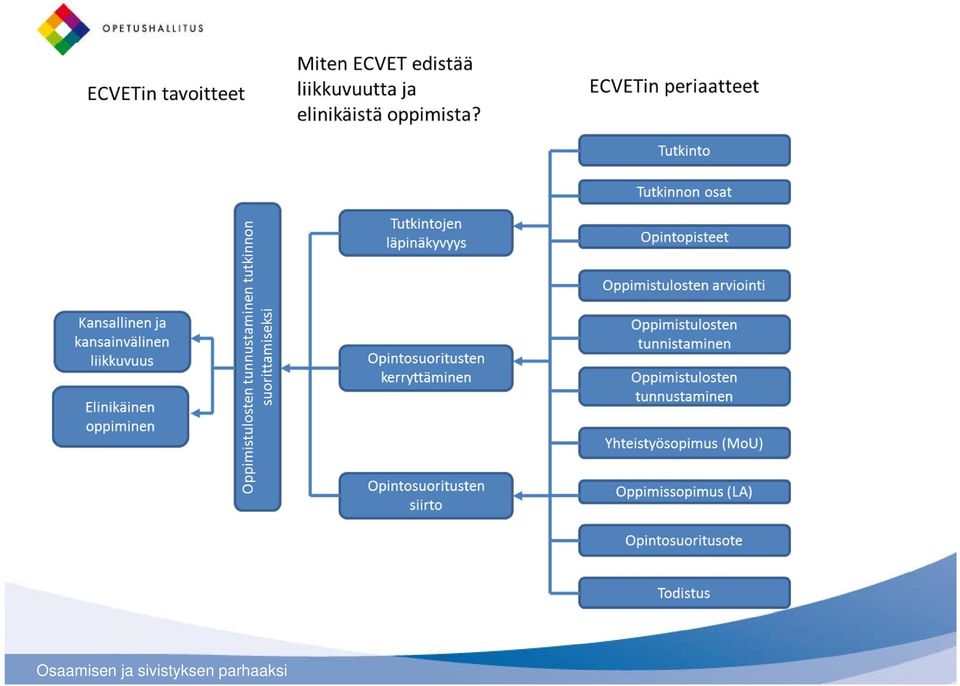 OPETUSHALLITUS

ECVETin tavoitteet

Miten ECVET edistää liikkuvuutta ja elinikäistä oppimista?

ECVETin periaatteet

Kansallinen ja kansainvälinen liikkuvuus

Elinikäinen oppiminen

Oppimistulosten tunnustaminen tutkinnon suorittamiseksi

Tutkintojen läpinäkyvyys

Opintosuoritusten kerryttäminen

Opintosuoritusten siirto

Tutkinto

Tutkinnon osat

Opintopisteet

Oppimistulosten arviointi

Oppimistulosten tunnistaminen

Oppimistulosten tunnustaminen

Yhteistyösopimus (MoU)

Oppimissopimus (LA)

Opintosuoritusote

Todistus

Osaamisen ja sivistyksen parhaaksi